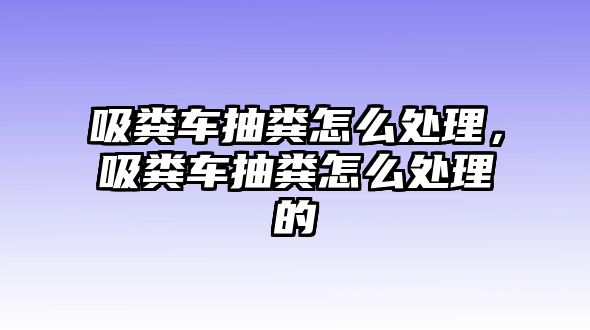 吸粪车抽粪怎么处理，吸粪车抽粪怎么处理的